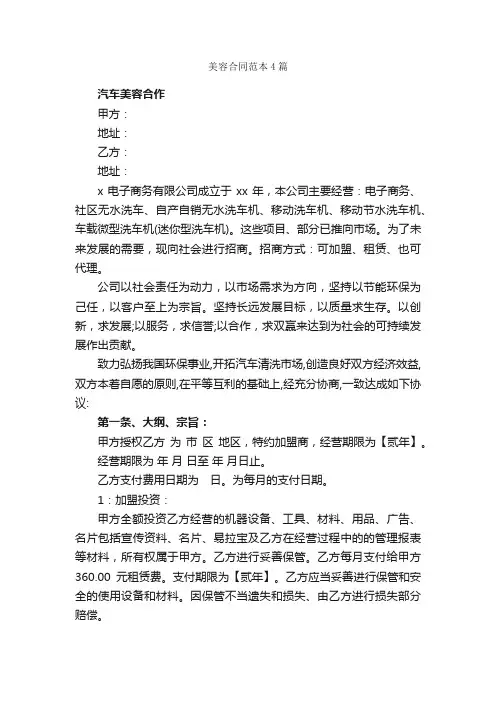 美容合同范本4篇

汽车美容合作

甲方：

地址：

乙方：

地址：

x 电子商务有限公司成立于 xx 年，本公司主要经营：电子商务、社区无水洗车、自产自销无水洗车机、移动洗车机、移动节水洗车机、车载微型洗车机(迷你型洗车机)。这些项目、部分已推向市场。为了未来发展的需要，现向社会进行招商。招商方式：可加盟、租赁、也可代理。

公司以社会责任为动力，以市场需求为方向，坚持以节能环保为己任，以客户至上为宗旨。坚持长远发展目标，以质量求生存。以创新，求发展;以服务，求信誉;以合作，求双赢来达到为社会的可持续发展作出贡献。

致力弘扬我国环保事业,开拓汽车清洗市场,创造良好双方经济效益,双方本着自愿的原则,在平等互利的基础上,经充分协商,一致达成如下协议:

第一条、大纲、宗旨：

甲方授权乙方 为 市 区 地区，特约加盟商，经营期限为【贰年】。

经营期限为 年 月 日至 年 月日止。

乙方支付费用日期为 日。为每月的支付日期。

1：加盟投资：

甲方全额投资乙方经营的机器设备、工具、材料、用品、广告、名片包括宣传资料、名片、易拉宝及乙方在经营过程中的的管理报表等材料，所有权属于甲方。乙方进行妥善保管。乙方每月支付给甲方 360.00 元租赁费。支付期限为【贰年】。乙方应当妥善进行保管和安全的使用设备和材料。因保管不当遗失和损失、由乙方进行损失部分赔偿。